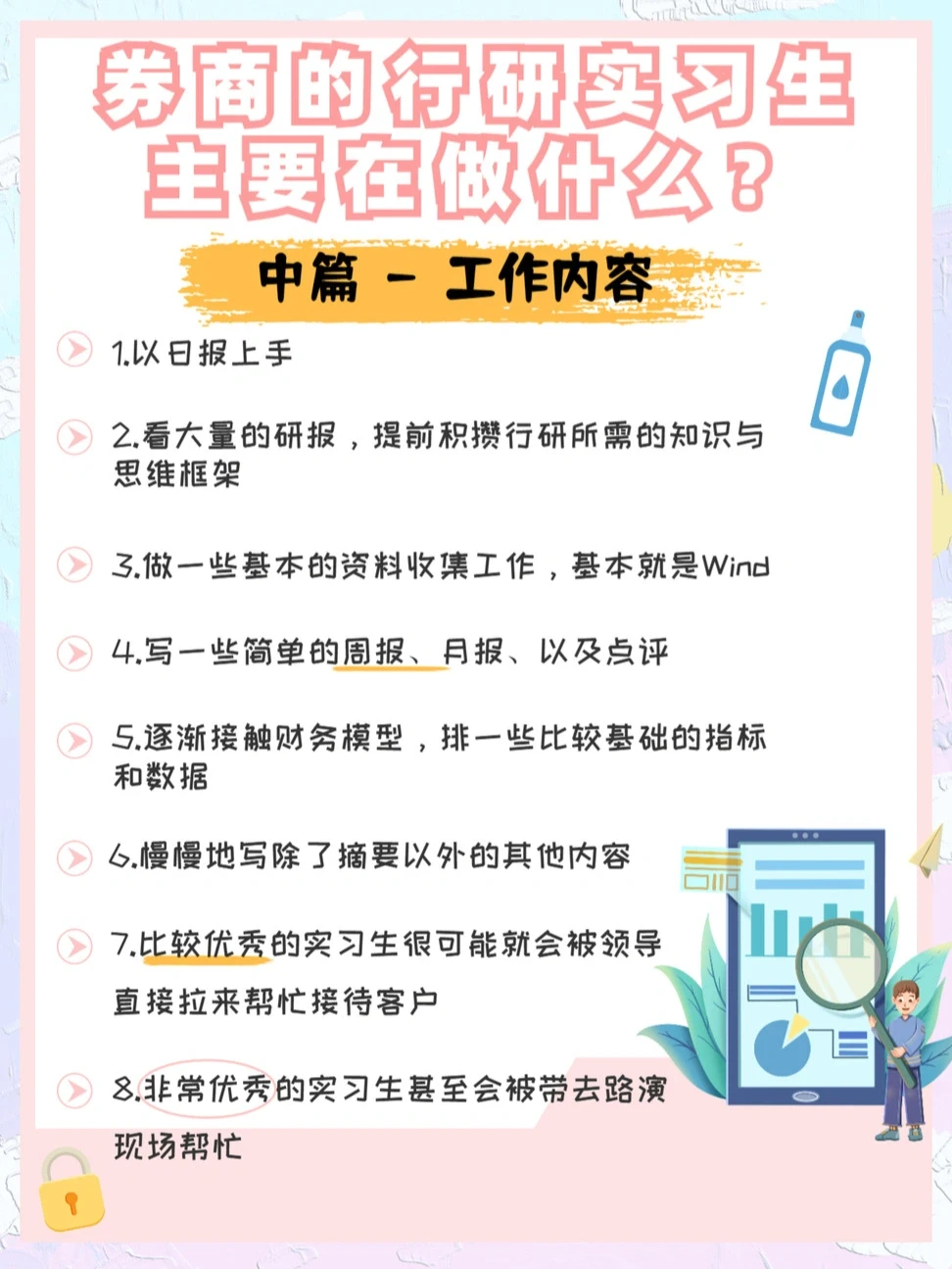 券商的行研实习生主要在做什么？

中篇 - 工作内容

1.以日报上手

2.看大量的研报，提前积攒行研所需的知识与思维框架

3.做一些基本的资料收集工作，基本就是Wind

4.写一些简单的周报、月报、以及点评

5.逐渐接触财务模型，排一些比较基础的指标和数据

6.慢慢地写除了摘要以外的其他内容

7.比较优秀的实习生很可能就会被领导直接拉来帮忙接待客户

8.非常优秀的实习生甚至会被带去路演现场帮忙